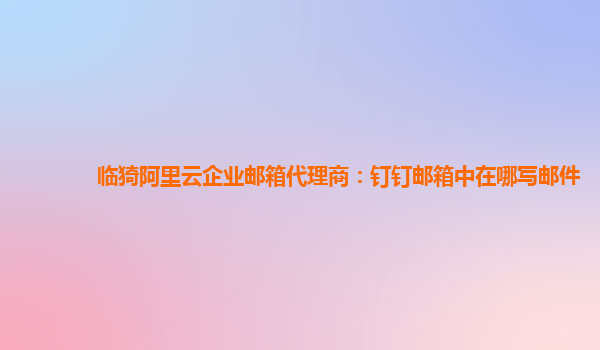 临猗阿里云企业邮箱代理商：钉钉邮箱中在哪写邮件